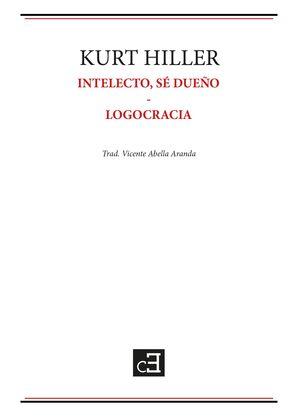 KURT HILLER

INTELECTO, SÉ DUEÑO
-
LOGOCRACIA

Trad. Vicente Abella Aranda

cE